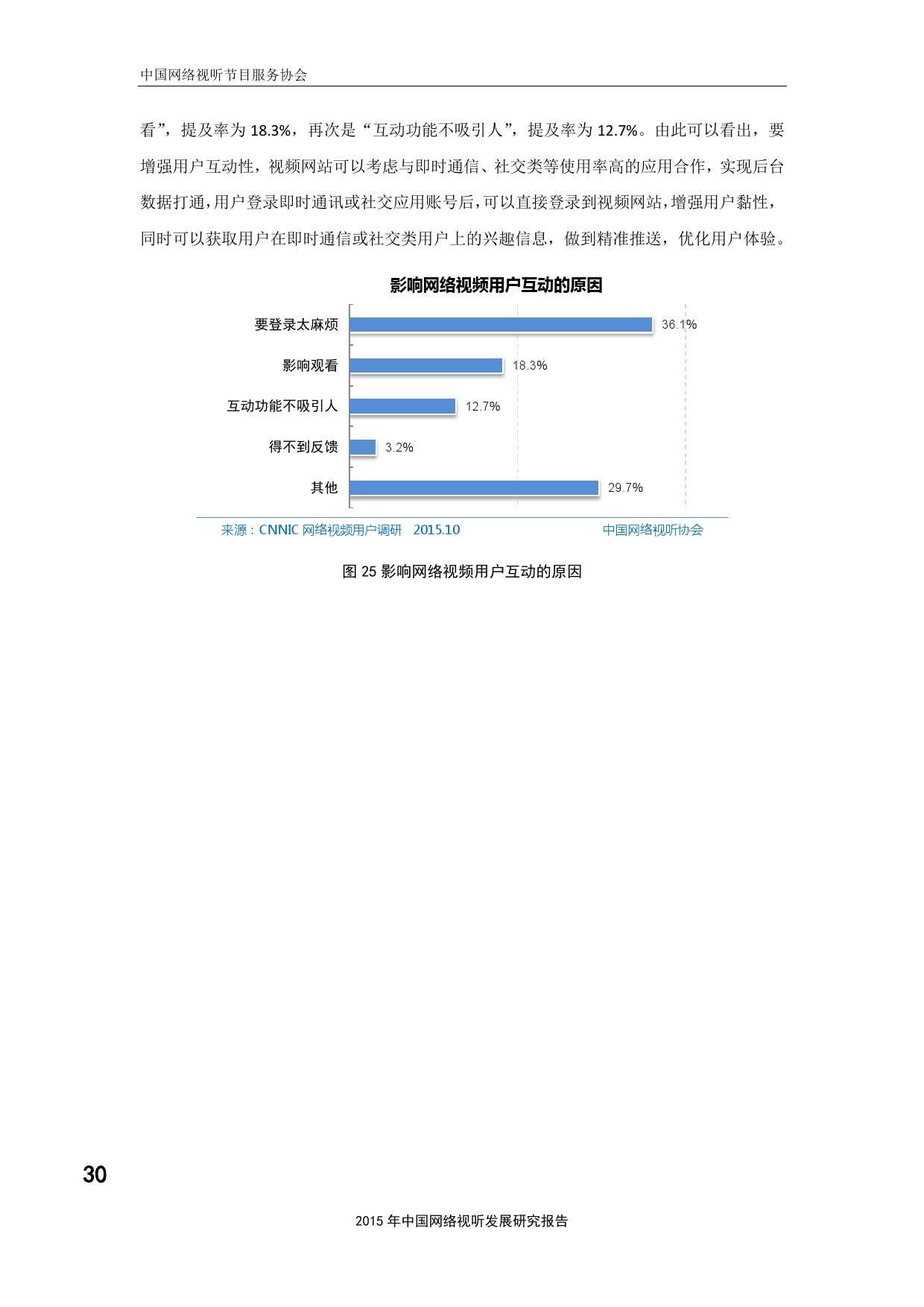 中国网络视听节目服务协会

看”，提及率为18.3%，再次是“互动功能不吸引人”，提及率为12.7%。由此可以看出，要增强用户互动性，视频网站可以考虑与即时通信、社交类等使用率高的应用合作，实现后台数据打通，用户登录即时通讯或社交应用账号后，可以直接登录到视频网站，增强用户黏性，同时可以获取用户在即时通信或社交类用户上的兴趣信息，做到精准推送，优化用户体验。

影响网络视频用户互动的原因

要登录太麻烦 36.1%
影响观看 18.3%
互动功能不吸引人 12.7%
得不到反馈 3.2%
其他 29.7%

来源：CNNIC网络视频用户调研 2015.10 中国网络视听协会

图25影响网络视频用户互动的原因

30

2015年中国网络视听发展研究报告